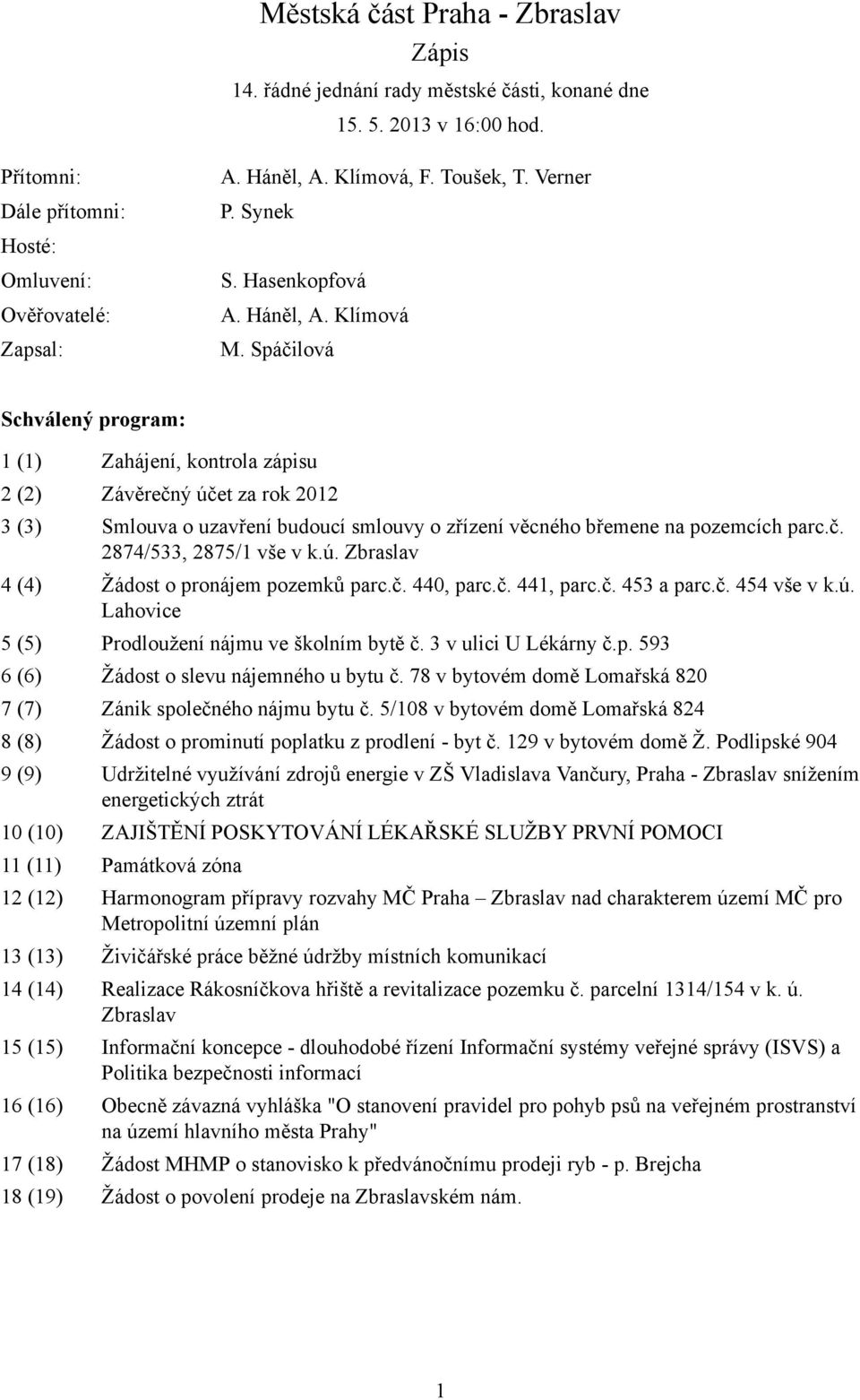 Městská část Praha - Zbraslav

Zápis

14. řádné jednání rady městské části, konané dne 15. 5. 2013 v 16:00 hod.

Přítomni: A. Háněl, A. Klímová, F. Toušek, T. Verner
Dále přítomni: P. Synek
Hosté:
Omluvení: S. Hasenkopfová
Ověřovatelé: A. Háněl, A. Klímová
Zapsal: M. Spáčilová

Schválený program:

1 (1) Zahájení, kontrola zápisu
2 (2) Závěrečný účet za rok 2012
3 (3) Smlouva o uzavření budoucí smlouvy o zřízení věcného břemene na pozemcích parc.č. 2874/533, 2875/1 vše v k.ú. Zbraslav
4 (4) Žádost o pronájem pozemků parc.č. 440, parc.č. 441, parc.č. 453 a parc.č. 454 vše v k.ú. Lahovice
5 (5) Prodloužení nájmu ve školním bytě č. 3 v ulici U Lékárny č.p. 593
6 (6) Žádost o slevu nájemného u bytu č. 78 v bytovém domě Lomařská 820
7 (7) Zánik společného nájmu bytu č. 5/108 v bytovém domě Lomařská 824
8 (8) Žádost o prominutí poplatku z prodlení - byt č. 129 v bytovém domě Ž. Podlipské 904
9 (9) Udržitelné využívání zdrojů energie v ZŠ Vladislava Vančury, Praha - Zbraslav snížením energetických ztrát
10 (10) ZAJIŠTĚNÍ POSKYTOVÁNÍ LÉKAŘSKÉ SLUŽBY PRVNÍ POMOCI
11 (11) Památková zóna
12 (12) Harmonogram přípravy rozvahy MČ Praha – Zbraslav nad charakterem území MČ pro Metropolitní územní plán
13 (13) Živičářské práce běžné údržby místních komunikací
14 (14) Realizace Rákosníčkova hřiště a revitalizace pozemku č. parcelní 1314/154 v k. ú. Zbraslav
15 (15) Informační koncepce - dlouhodobé řízení Informační systémy veřejné správy (ISVS) a Politika bezpečnosti informací
16 (16) Obecně závazná vyhláška "O stanovení pravidel pro pohyb psů na veřejném prostranství na území hlavního města Prahy"
17 (18) Žádost MHMP o stanovisko k předvánočnímu prodeji ryb - p. Brejcha
18 (19) Žádost o povolení prodeje na Zbraslavském nám.

1